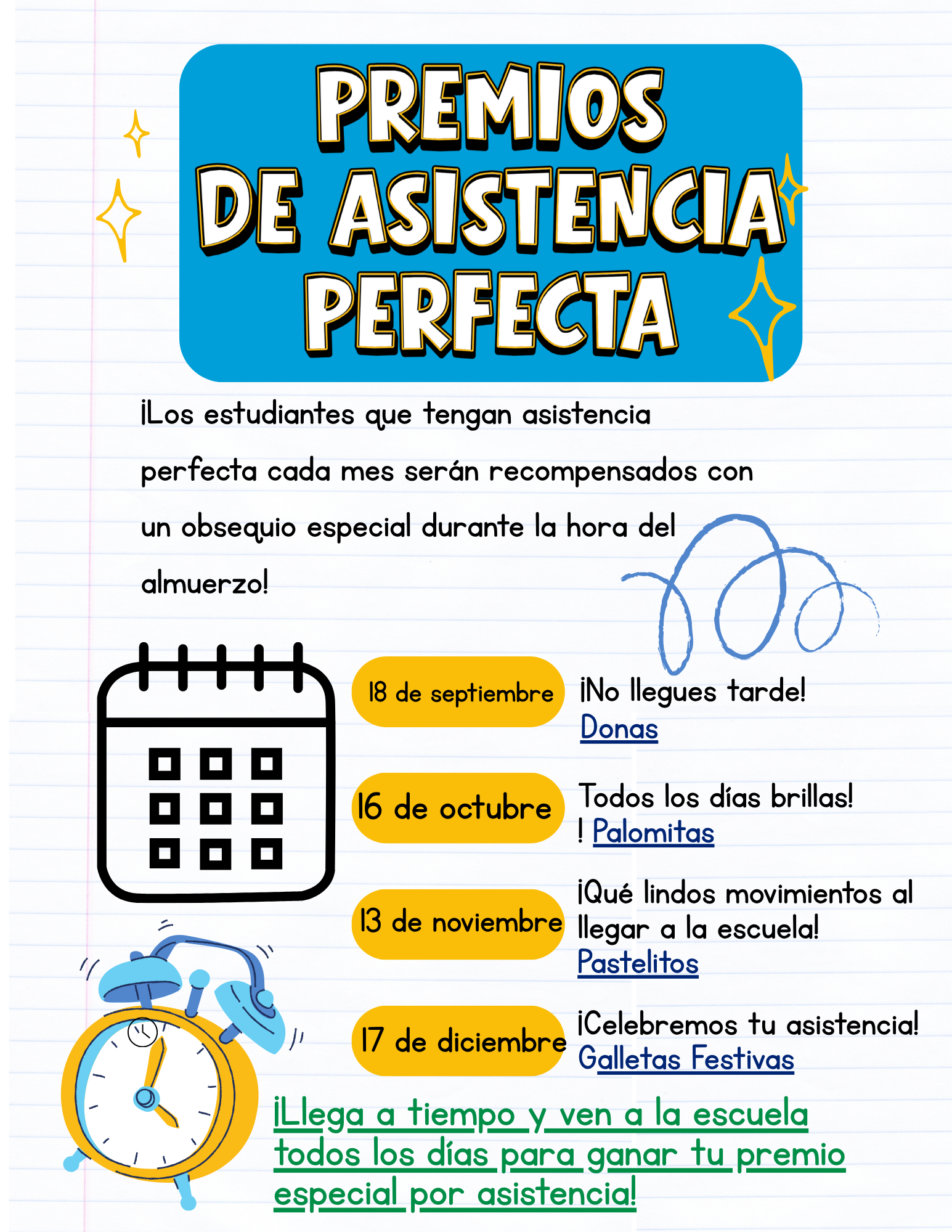 PREMIOS DE ASISTENCIA PERFECTA

¡Los estudiantes que tengan asistencia perfecta cada mes serán recompensados con un obsequio especial durante la hora del almuerzo!

18 de septiembre

¡No llegues tarde!
Donas

16 de octubre

Todos los días brillas!
! Palomitas

13 de noviembre

¡Qué lindos movimientos al llegar a la escuela!
Pastelitos

17 de diciembre

¡Celebremos tu asistencia!
Galletas Festivas

¡Llega a tiempo y ven a la escuela todos los días para ganar tu premio especial por asistencia!